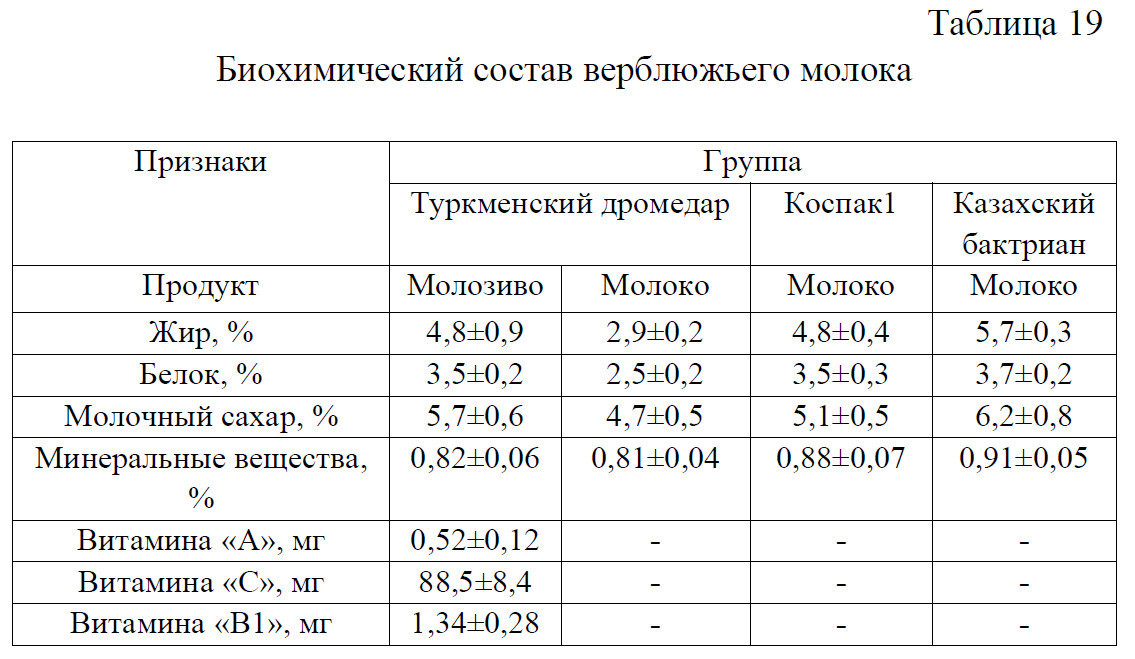 Таблица 19

Биохимический состав верблюжьего молока

| Признаки | Группа | | | |
|---|---|---|---|---|
| | Туркменский дромедар | | Коспак1 | Казахский бактриан |
| Продукт | Молозиво | Молоко | Молоко | Молоко |
| Жир, % | 4,8±0,9 | 2,9±0,2 | 4,8±0,4 | 5,7±0,3 |
| Белок, % | 3,5±0,2 | 2,5±0,2 | 3,5±0,3 | 3,7±0,2 |
| Молочный сахар, % | 5,7±0,6 | 4,7±0,5 | 5,1±0,5 | 6,2±0,8 |
| Минеральные вещества, % | 0,82±0,06 | 0,81±0,04 | 0,88±0,07 | 0,91±0,05 |
| Витамина «А», мг | 0,52±0,12 | - | - | - |
| Витамина «С», мг | 88,5±8,4 | - | - | - |
| Витамина «В1», мг | 1,34±0,28 | - | - | - |